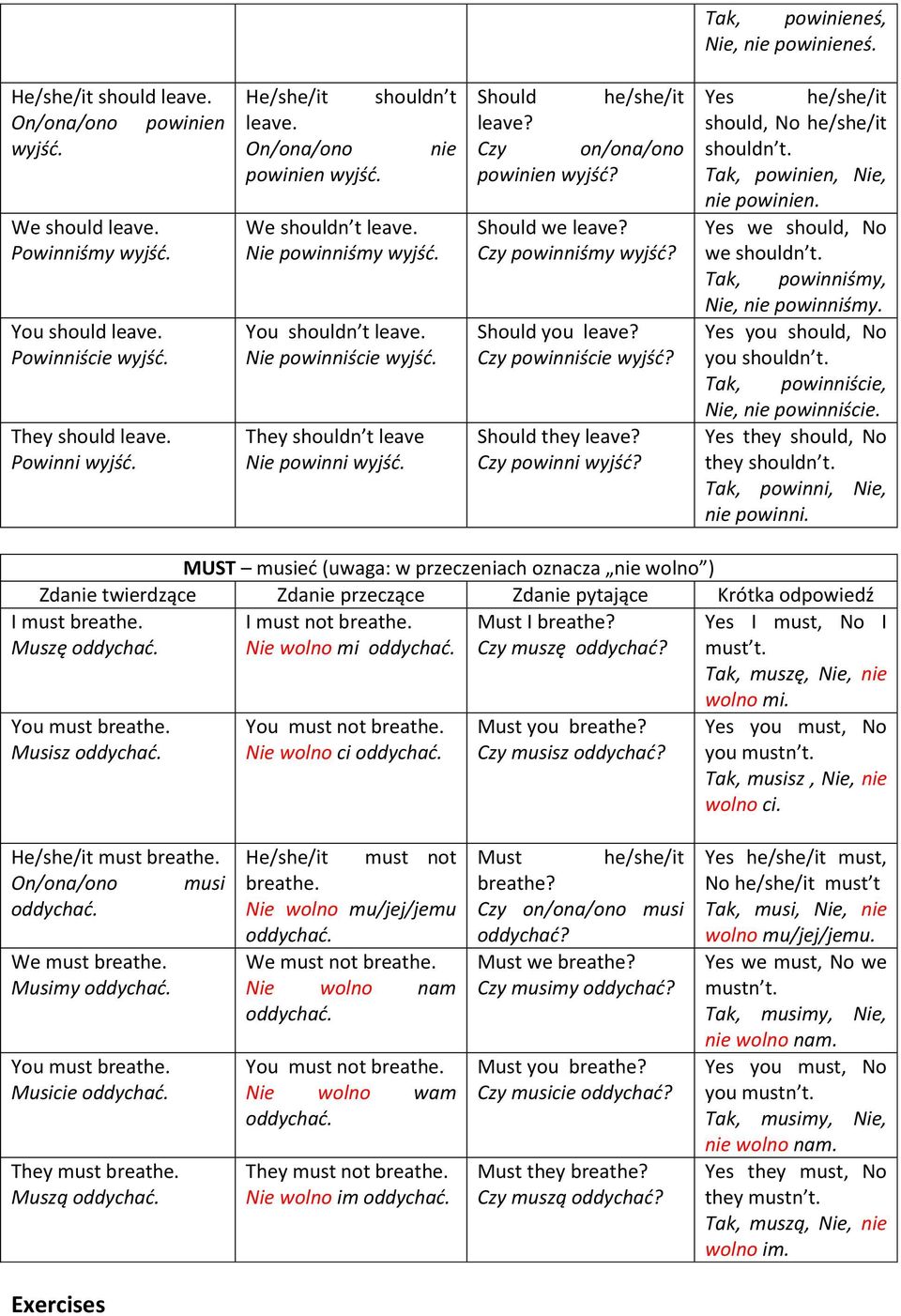 |  |  |  | Tak, powinieneś, Nie, nie powinieneś. |
|---|---|---|---|
| He/she/it should leave. On/ona/ono powinien wyjść. | He/she/it shouldn't leave. On/ona/ono nie powinien wyjść. | Should he/she/it leave? Czy on/ona/ono powinien wyjść? | Yes he/she/it should, No he/she/it shouldn't. Tak, powinien, Nie, nie powinien. |
| We should leave. Powinniśmy wyjść. | We shouldn't leave. Nie powinniśmy wyjść. | Should we leave? Czy powinniśmy wyjść? | Yes we should, No we shouldn't. Tak, powinniśmy, Nie, nie powinniśmy. |
| You should leave. Powinniście wyjść. | You shouldn't leave. Nie powinniście wyjść. | Should you leave? Czy powinniście wyjść? | Yes you should, No you shouldn't. Tak, powinniście, Nie, nie powinniście. |
| They should leave. Powinni wyjść. | They shouldn't leave Nie powinni wyjść. | Should they leave? Czy powinni wyjść? | Yes they should, No they shouldn't. Tak, powinni, Nie, nie powinni. |

MUST – musieć (uwaga: w przeczeniach oznacza „nie wolno")

| Zdanie twierdzące | Zdanie przeczące | Zdanie pytające | Krótka odpowiedź |
|---|---|---|---|
| I must breathe. Muszę oddychać. | I must not breathe. Nie wolno mi oddychać. | Must I breathe? Czy muszę oddychać? | Yes I must, No I must't. Tak, muszę, Nie, nie wolno mi. |
| You must breathe. Musisz oddychać. | You must not breathe. Nie wolno ci oddychać. | Must you breathe? Czy musisz oddychać? | Yes you must, No you mustn't. Tak, musisz , Nie, nie wolno ci. |
| He/she/it must breathe. On/ona/ono musi oddychać. | He/she/it must not breathe. Nie wolno mu/jej/jemu oddychać. | Must he/she/it breathe? Czy on/ona/ono musi oddychać? | Yes he/she/it must, No he/she/it must't Tak, musi, Nie, nie wolno mu/jej/jemu. |
| We must breathe. Musimy oddychać. | We must not breathe. Nie wolno nam oddychać. | Must we breathe? Czy musimy oddychać? | Yes we must, No we mustn't. Tak, musimy, Nie, nie wolno nam. |
| You must breathe. Musicie oddychać. | You must not breathe. Nie wolno wam oddychać. | Must you breathe? Czy musicie oddychać? | Yes you must, No you mustn't. Tak, musimy, Nie, nie wolno nam. |
| They must breathe. Muszą oddychać. | They must not breathe. Nie wolno im oddychać. | Must they breathe? Czy muszą oddychać? | Yes they must, No they mustn't. Tak, muszą, Nie, nie wolno im. |

Exercises